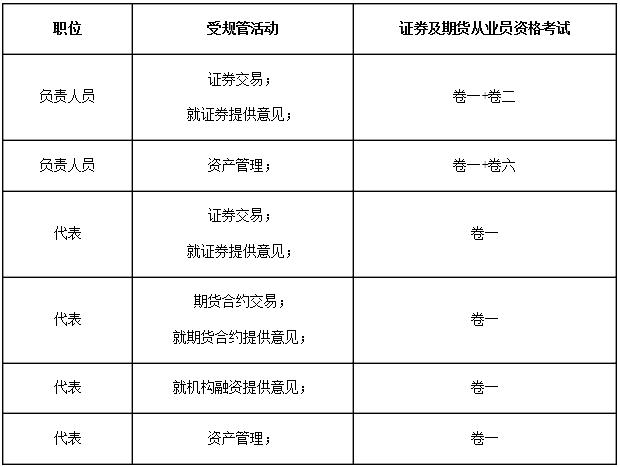 | 职位 | 受规管活动 | 证券及期货从业员资格考试 |
|---|---|---|
| 负责人员 | 证券交易；<br>就证券提供意见； | 卷一+卷二 |
| 负责人员 | 资产管理； | 卷一+卷六 |
| 代表 | 证券交易；<br>就证券提供意见； | 卷一 |
| 代表 | 期货合约交易；<br>就期货合约提供意见； | 卷一 |
| 代表 | 就机构融资提供意见； | 卷一 |
| 代表 | 资产管理； | 卷一 |